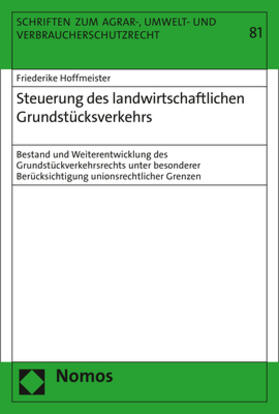 SCHRIFTEN ZUM AGRAR-, UMWELT- UND VERBRAUCHERSCHUTZRECHT

81

Friederike Hoffmeister

Steuerung des landwirtschaftlichen Grundstücksverkehrs

Bestand und Weiterentwicklung des Grundstückverkehrsrechts unter besonderer Berücksichtigung unionsrechtlicher Grenzen

Nomos